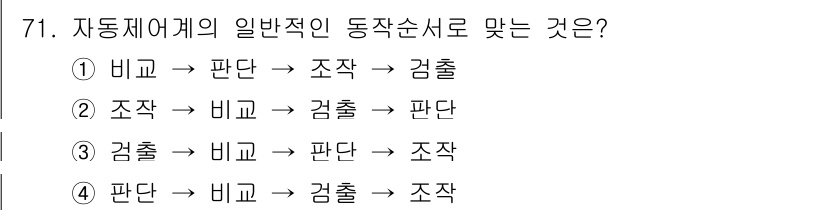 71. 자동제어계의 일반적인 동작순서로 맞는 것은?

① 비교 → 판단 → 조작 → 검출

② 조작 → 비교 → 검출 → 판단

③ 검출 → 비교 → 판단 → 조작

④ 판단 → 비교 → 검출 → 조작